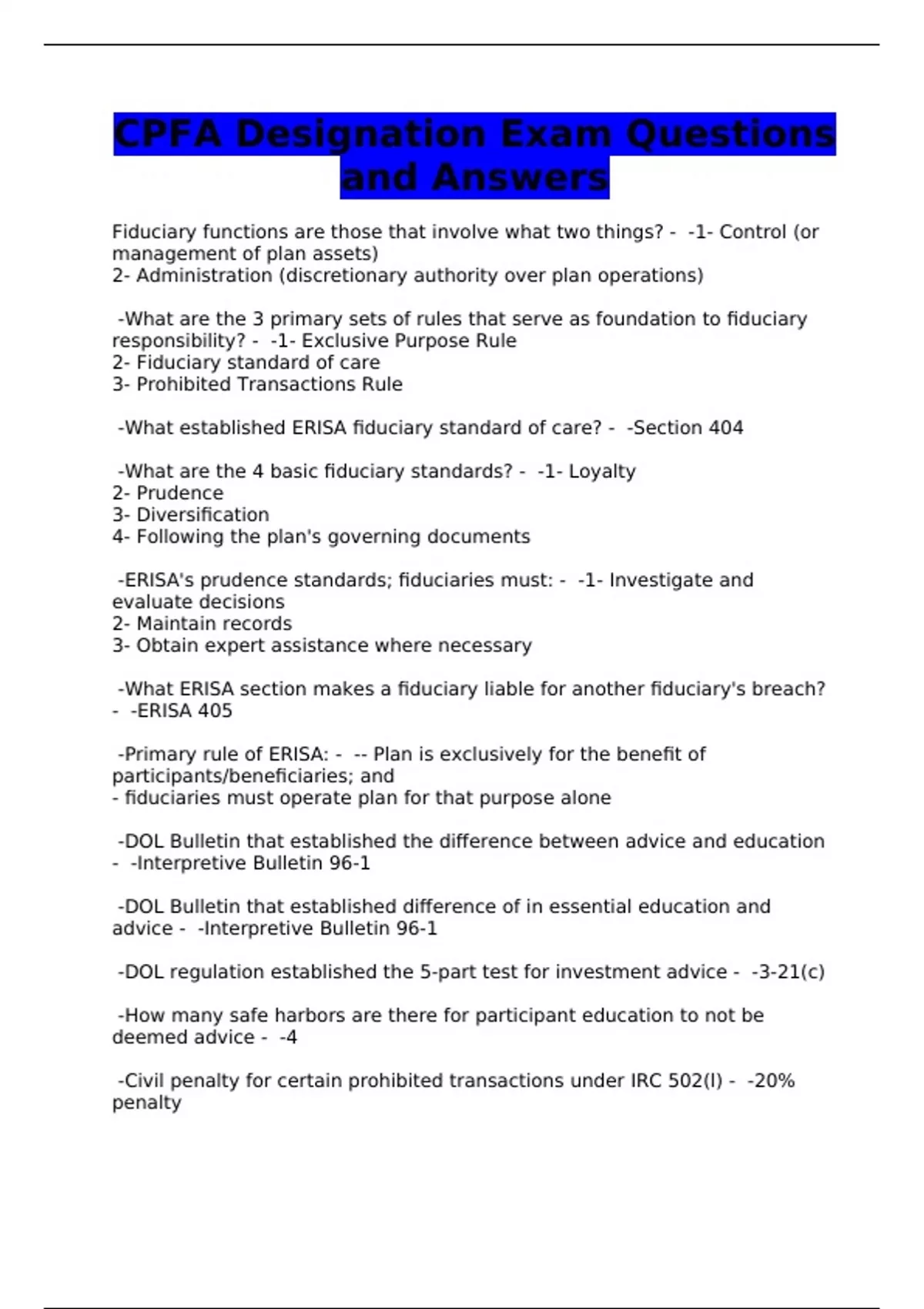 CPFA Designation Exam Questions and Answers

Fiduciary functions are those that involve what two things? - -1- Control (or management of plan assets)
2- Administration (discretionary authority over plan operations)

-What are the 3 primary sets of rules that serve as foundation to fiduciary responsibility? - -1- Exclusive Purpose Rule
2- Fiduciary standard of care
3- Prohibited Transactions Rule

-What established ERISA fiduciary standard of care? - -Section 404

-What are the 4 basic fiduciary standards? - -1- Loyalty
2- Prudence
3- Diversification
4- Following the plan's governing documents

-ERISA's prudence standards; fiduciaries must: - -1- Investigate and evaluate decisions
2- Maintain records
3- Obtain expert assistance where necessary

-What ERISA section makes a fiduciary liable for another fiduciary's breach? - -ERISA 405

-Primary rule of ERISA: - -- Plan is exclusively for the benefit of participants/beneficiaries; and
- fiduciaries must operate plan for that purpose alone

-DOL Bulletin that established the difference between advice and education - -Interpretive Bulletin 96-1

-DOL Bulletin that established difference of in essential education and advice - -Interpretive Bulletin 96-1

-DOL regulation established the 5-part test for investment advice - -3-21(c)

-How many safe harbors are there for participant education to not be deemed advice - -4

-Civil penalty for certain prohibited transactions under IRC 502(l) - -20% penalty